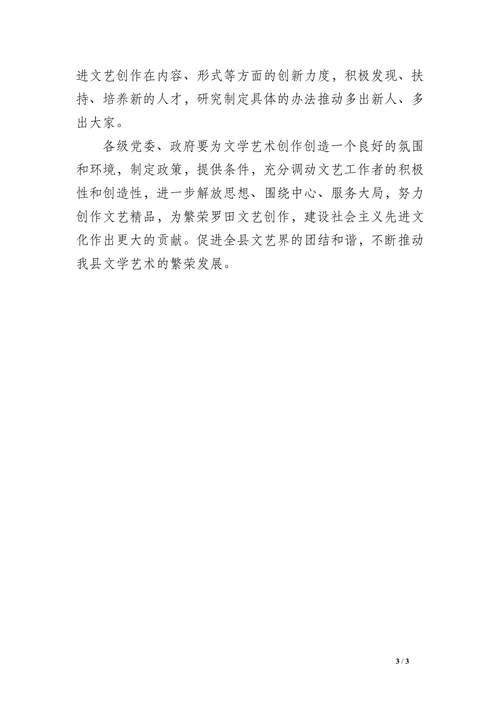 进文艺创作在内容、形式等方面的创新力度，积极发现、扶持、培养新的人才，研究制定具体的办法推动多出新人、多出大家。

各级党委、政府要为文学艺术创作创造一个良好的氛围和环境，制定政策，提供条件，充分调动文艺工作者的积极性和创造性，进一步解放思想、围绕中心、服务大局，努力创作文艺精品，为繁荣罗田文艺创作，建设社会主义先进文化作出更大的贡献。促进全县文艺界的团结和谐，不断推动我县文学艺术的繁荣发展。

3 / 3